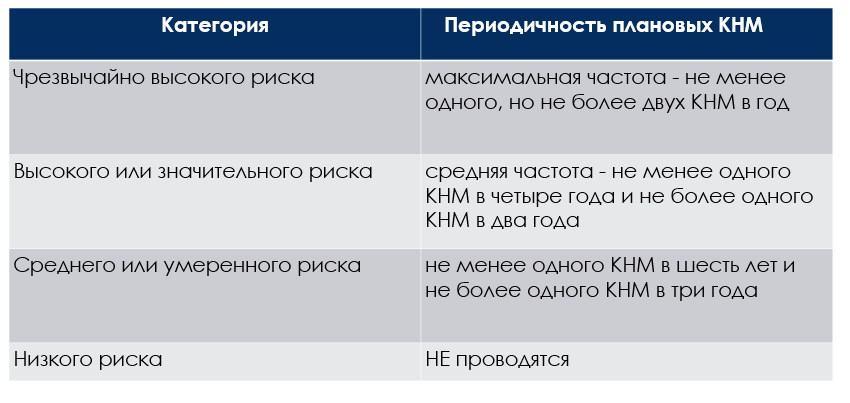 | Категория | Периодичность плановых КНМ |
|---|---|
| Чрезвычайно высокого риска | максимальная частота - не менее одного, но не более двух КНМ в год |
| Высокого или значительного риска | средняя частота - не менее одного КНМ в четыре года и не более одного КНМ в два года |
| Среднего или умеренного риска | не менее одного КНМ в шесть лет и не более одного КНМ в три года |
| Низкого риска | НЕ проводятся |